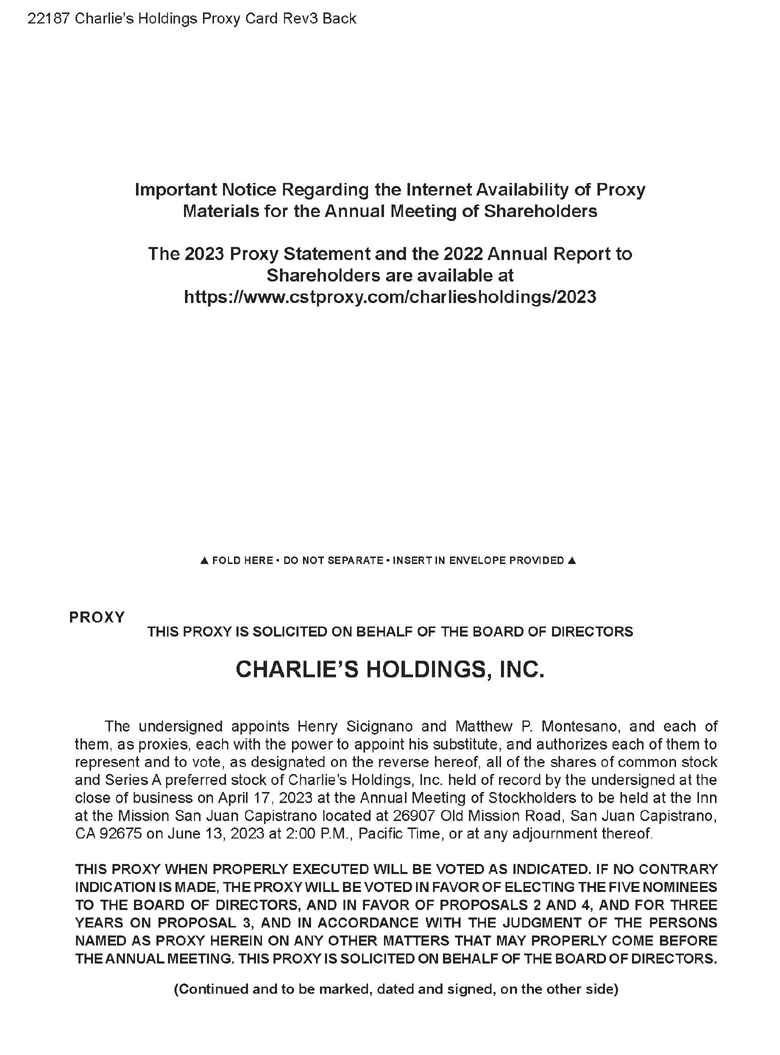 22187 Charlie's Holdings Proxy Card Rev3 Back

Important Notice Regarding the Internet Availability of Proxy Materials for the Annual Meeting of Shareholders

The 2023 Proxy Statement and the 2022 Annual Report to Shareholders are available at https://www.cstproxy.com/charliesholdings/2023

▲ FOLD HERE • DO NOT SEPARATE • INSERT IN ENVELOPE PROVIDED ▲

PROXY

THIS PROXY IS SOLICITED ON BEHALF OF THE BOARD OF DIRECTORS

CHARLIE'S HOLDINGS, INC.

The undersigned appoints Henry Sicignano and Matthew P. Montesano, and each of them, as proxies, each with the power to appoint his substitute, and authorizes each of them to represent and to vote, as designated on the reverse hereof, all of the shares of common stock and Series A preferred stock of Charlie's Holdings, Inc. held of record by the undersigned at the close of business on April 17, 2023 at the Annual Meeting of Stockholders to be held at the Inn at the Mission San Juan Capistrano located at 26907 Old Mission Road, San Juan Capistrano, CA 92675 on June 13, 2023 at 2:00 P.M., Pacific Time, or at any adjournment thereof.

THIS PROXY WHEN PROPERLY EXECUTED WILL BE VOTED AS INDICATED. IF NO CONTRARY INDICATION IS MADE, THE PROXY WILL BE VOTED IN FAVOR OF ELECTING THE FIVE NOMINEES TO THE BOARD OF DIRECTORS, AND IN FAVOR OF PROPOSALS 2 AND 4, AND FOR THREE YEARS ON PROPOSAL 3, AND IN ACCORDANCE WITH THE JUDGMENT OF THE PERSONS NAMED AS PROXY HEREIN ON ANY OTHER MATTERS THAT MAY PROPERLY COME BEFORE THE ANNUAL MEETING. THIS PROXY IS SOLICITED ON BEHALF OF THE BOARD OF DIRECTORS.

(Continued and to be marked, dated and signed, on the other side)